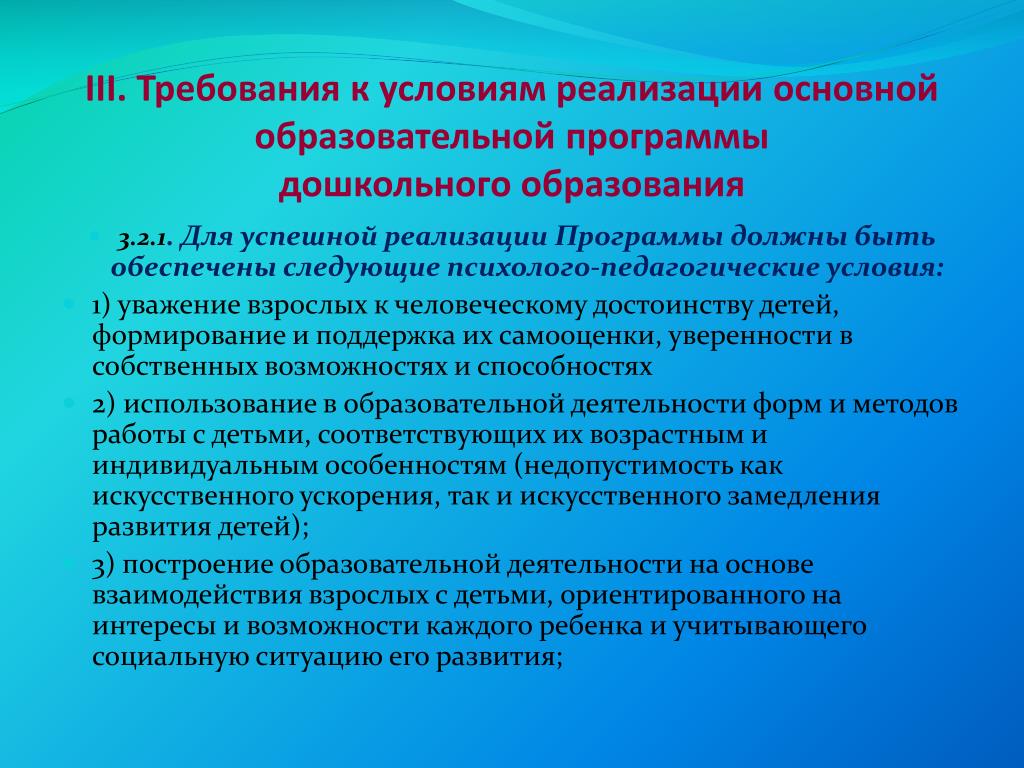 III. Требования к условиям реализации основной образовательной программы дошкольного образования

3.2.1. Для успешной реализации Программы должны быть обеспечены следующие психолого-педагогические условия:

1) уважение взрослых к человеческому достоинству детей, формирование и поддержка их самооценки, уверенности в собственных возможностях и способностях

2) использование в образовательной деятельности форм и методов работы с детьми, соответствующих их возрастным и индивидуальным особенностям (недопустимость как искусственного ускорения, так и искусственного замедления развития детей);

3) построение образовательной деятельности на основе взаимодействия взрослых с детьми, ориентированного на интересы и возможности каждого ребенка и учитывающего социальную ситуацию его развития;